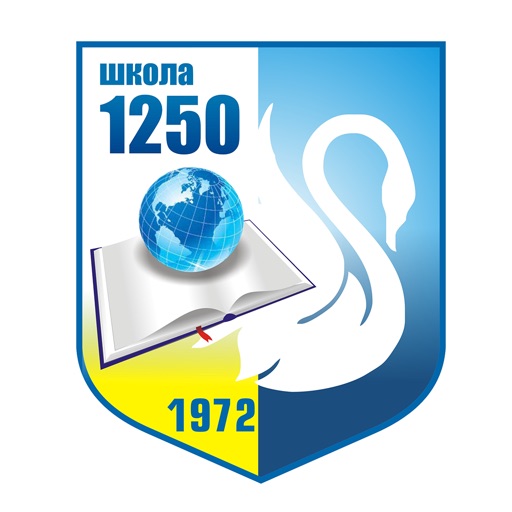 школа
1250

1972